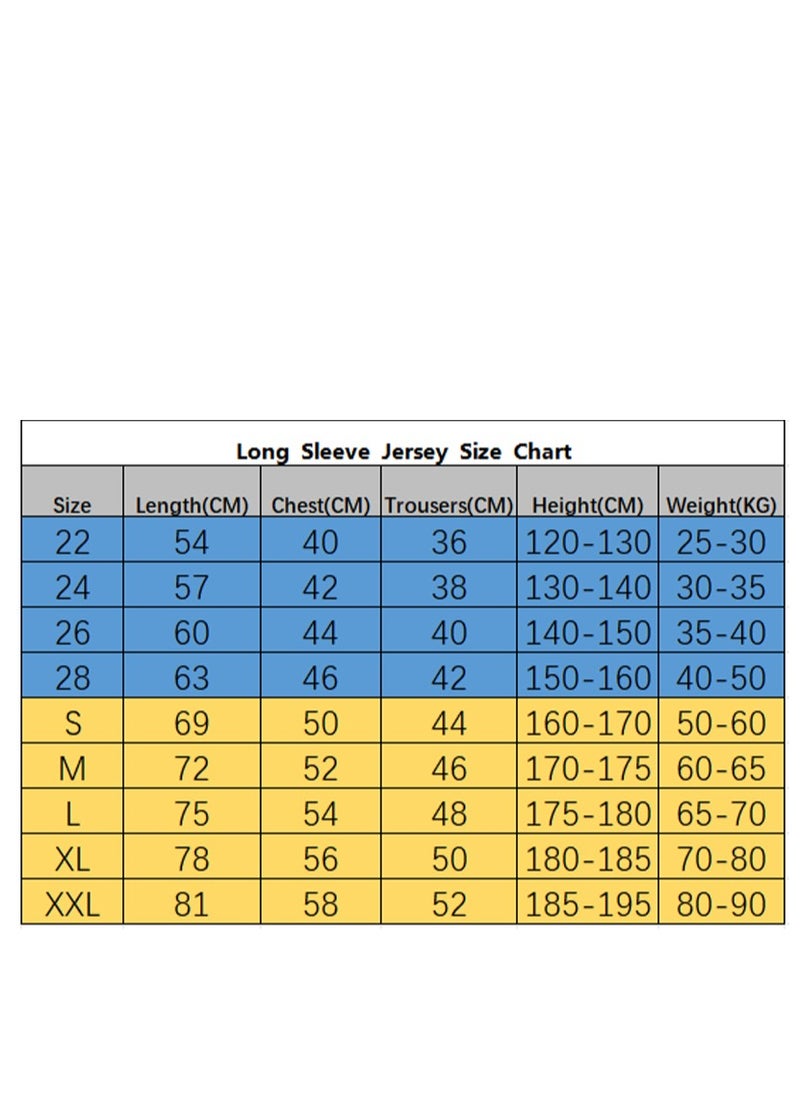 Long Sleeve Jersey Size Chart

| Size | Length(CM) | Chest(CM) | Trousers(CM) | Height(CM) | Weight(KG) |
|---|---|---|---|---|---|
| 22 | 54 | 40 | 36 | 120-130 | 25-30 |
| 24 | 57 | 42 | 38 | 130-140 | 30-35 |
| 26 | 60 | 44 | 40 | 140-150 | 35-40 |
| 28 | 63 | 46 | 42 | 150-160 | 40-50 |
| S | 69 | 50 | 44 | 160-170 | 50-60 |
| M | 72 | 52 | 46 | 170-175 | 60-65 |
| L | 75 | 54 | 48 | 175-180 | 65-70 |
| XL | 78 | 56 | 50 | 180-185 | 70-80 |
| XXL | 81 | 58 | 52 | 185-195 | 80-90 |